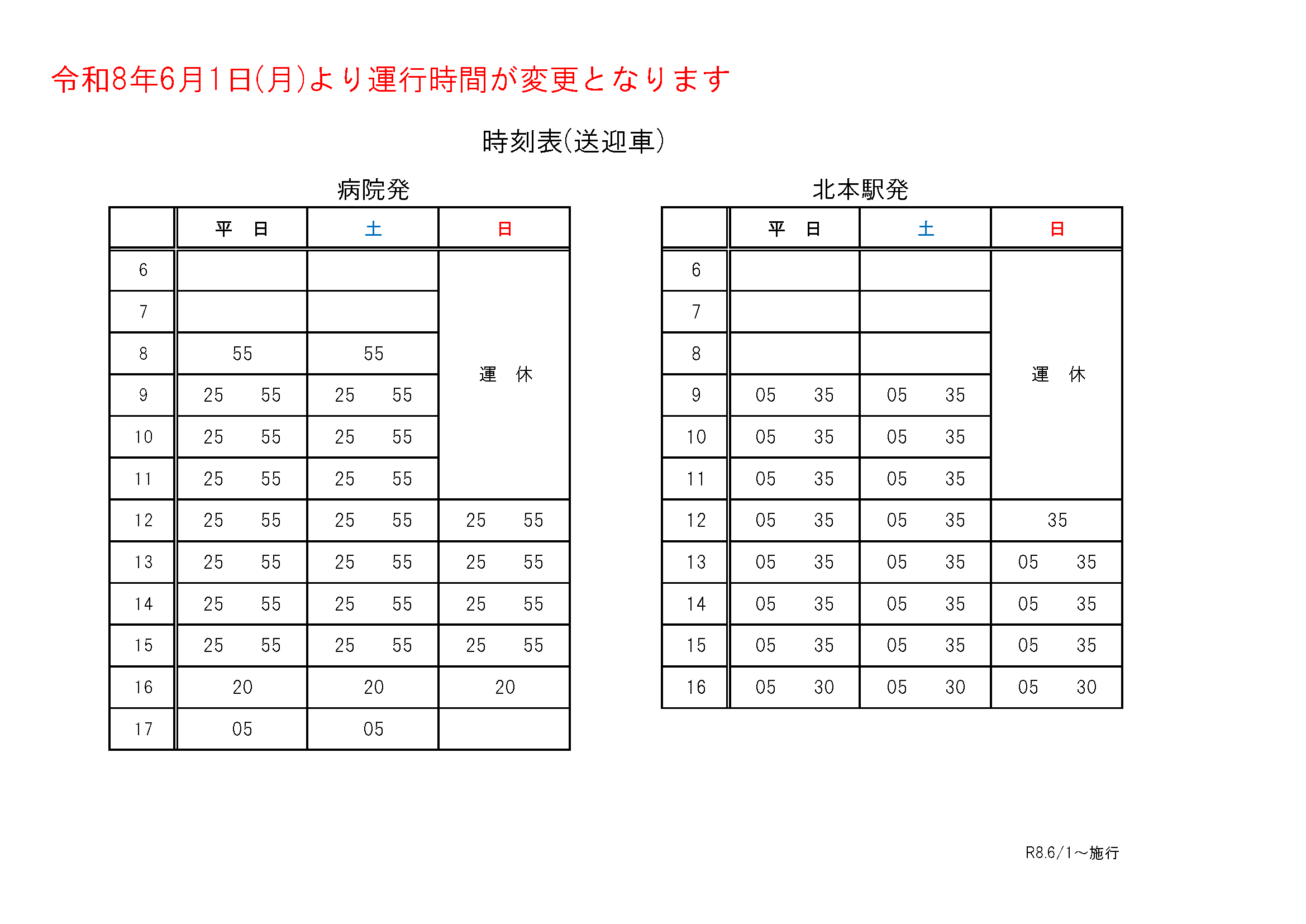 令和8年6月1日(月)より運行時間が変更となります

時刻表(送迎車)

病院発

|  | 平 日 | 土 | 日 |
|---|---|---|---|
| 6 |  |  | 運 休 |
| 7 |  |  |  |
| 8 | 55 | 55 |  |
| 9 | 25 55 | 25 55 |  |
| 10 | 25 55 | 25 55 |  |
| 11 | 25 55 | 25 55 |  |
| 12 | 25 55 | 25 55 | 25 55 |
| 13 | 25 55 | 25 55 | 25 55 |
| 14 | 25 55 | 25 55 | 25 55 |
| 15 | 25 55 | 25 55 | 25 55 |
| 16 | 20 | 20 | 20 |
| 17 | 05 | 05 |  |

北本駅発

|  | 平 日 | 土 | 日 |
|---|---|---|---|
| 6 |  |  | 運 休 |
| 7 |  |  |  |
| 8 |  |  |  |
| 9 | 05 35 | 05 35 |  |
| 10 | 05 35 | 05 35 |  |
| 11 | 05 35 | 05 35 |  |
| 12 | 05 35 | 05 35 | 35 |
| 13 | 05 35 | 05 35 | 05 35 |
| 14 | 05 35 | 05 35 | 05 35 |
| 15 | 05 35 | 05 35 | 05 35 |
| 16 | 05 30 | 05 30 | 05 30 |

R8.6/1～施行